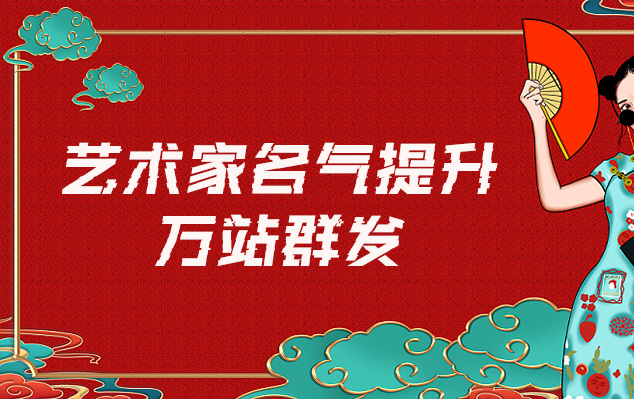 艺术家名气提升
万站群发